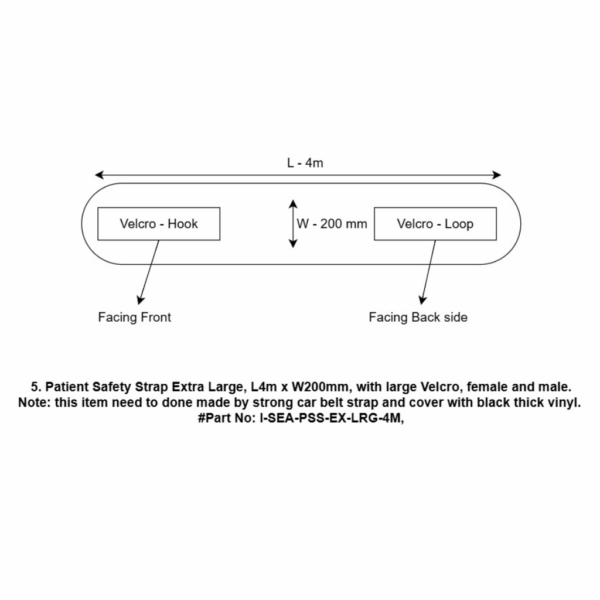 L - 4m

Velcro - Hook

W - 200 mm

Velcro - Loop

Facing Front

Facing Back side

5. Patient Safety Strap Extra Large, L4m x W200mm, with large Velcro, female and male.
Note: this item need to done made by strong car belt strap and cover with black thick vinyl.
#Part No: I-SEA-PSS-EX-LRG-4M,